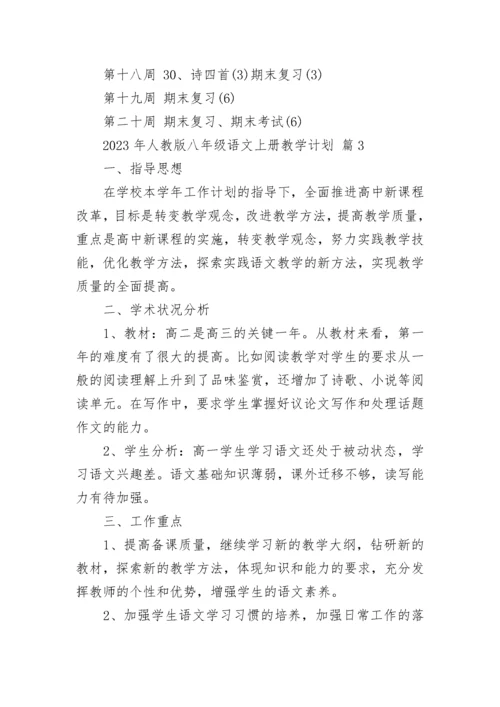 第十八周 30、诗四首(3)期末复习(3)

第十九周 期末复习(6)

第二十周 期末复习、期末考试(6)

2023 年人教版八年级语文上册教学计划 篇 3

一、指导思想

在学校本学年工作计划的指导下，全面推进高中新课程改革，目标是转变教学观念，改进教学方法，提高教学质量，重点是高中新课程的实施，转变教学观念，努力实践教学技能，优化教学方法，探索实践语文教学的新方法，实现教学质量的全面提高。

二、学术状况分析

1、教材：高二是高三的关键一年。从教材来看，第一年的难度有了很大的提高。比如阅读教学对学生的要求从一般的阅读理解上升到了品味鉴赏，还增加了诗歌、小说等阅读单元。在写作中，要求学生掌握好议论文写作和处理话题作文的能力。

2、学生分析：高一学生学习语文还处于被动状态，学习语文兴趣差。语文基础知识薄弱，课外迁移不够，读写能力有待加强。

三、工作重点

1、提高备课质量，继续学习新的教学大纲，钻研新的教材，探索新的教学方法，体现知识和能力的要求，充分发挥教师的个性和优势，增强学生的语文素养。

2、加强学生语文学习习惯的培养，加强日常工作的落